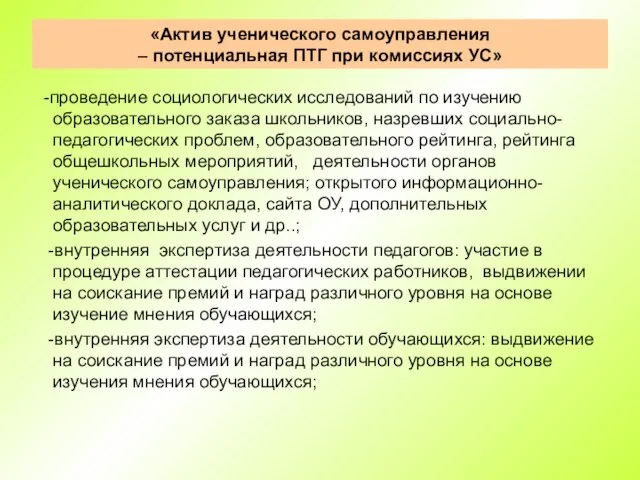 «Актив ученического самоуправления – потенциальная ПТГ при комиссиях УС»

-проведение социологических исследований по изучению образовательного заказа школьников, назревших социально-педагогических проблем, образовательного рейтинга, рейтинга общешкольных мероприятий, деятельности органов ученического самоуправления; открытого информационно-аналитического доклада, сайта ОУ, дополнительных образовательных услуг и др..;

-внутренняя экспертиза деятельности педагогов: участие в процедуре аттестации педагогических работников, выдвижении на соискание премий и наград различного уровня на основе изучение мнения обучающихся;

-внутренняя экспертиза деятельности обучающихся: выдвижение на соискание премий и наград различного уровня на основе изучения мнения обучающихся;